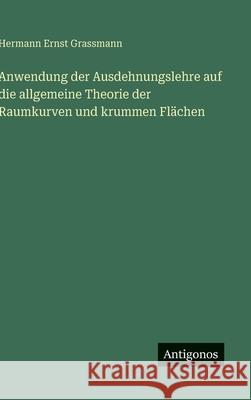 Hermann Ernst Grassmann

Anwendung der Ausdehnungslehre auf die allgemeine Theorie der Raumkurven und krummen Flächen

Antigonos

Kraina Książek